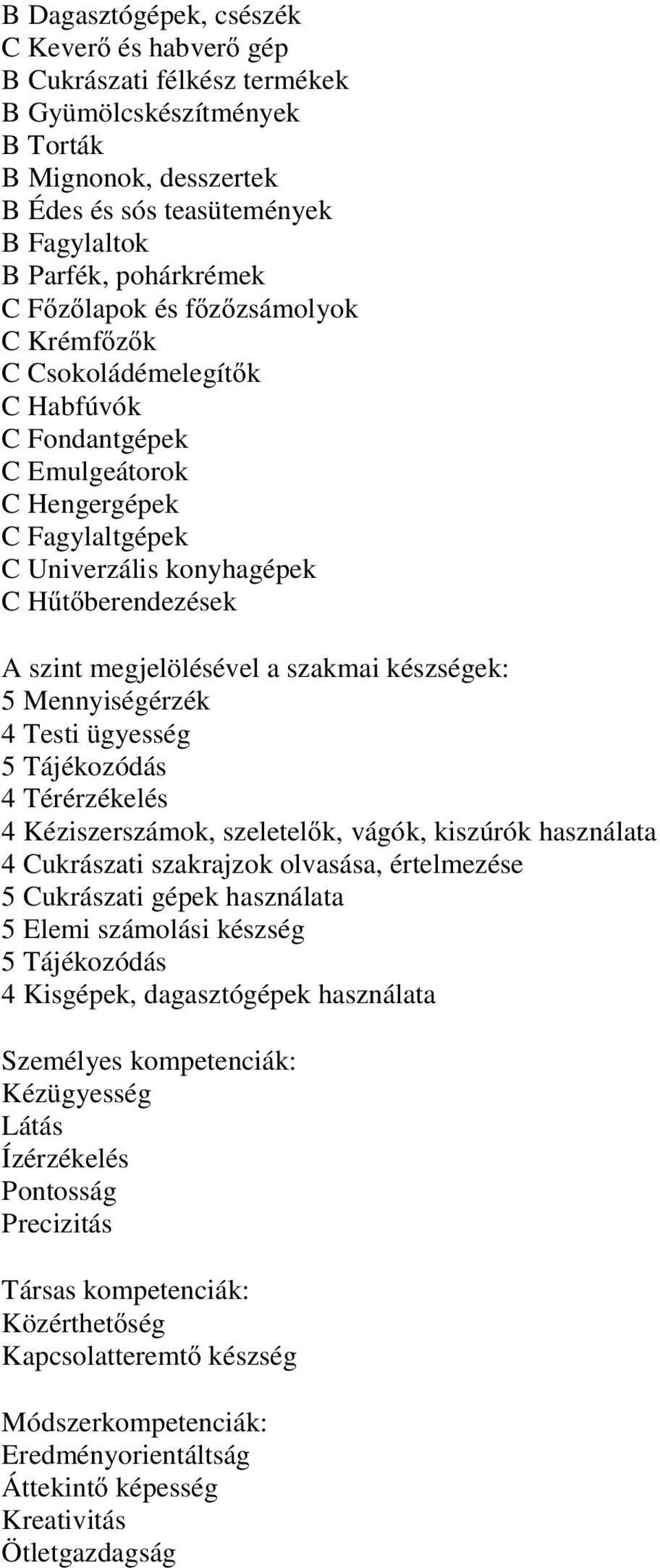 B Dagasztógépek, csészék
C Keverő és habverő gép
B Cukrászati félkész termékek
B Gyümölcskészítmények
B Torták
B Mignonok, desszertek
B Édes és sós teasütemények
B Fagylaltok
B Parfék, pohárkrémek
C Főzőlapok és főzőzsámolyok
C Krémfőzők
C Csokoládémelegítők
C Habfúvók
C Fondantgépek
C Emulgeátorok
C Hengergépek
C Fagylaltgépek
C Univerzális konyhagépek
C Hűtőberendezések

A szint megjelölésével a szakmai készségek:
5 Mennyiségérzék
4 Testi ügyesség
5 Tájékozódás
4 Térérzékelés
4 Kéziszerszámok, szeletelők, vágók, kiszúrók használata
4 Cukrászati szakrajzok olvasása, értelmezése
5 Cukrászati gépek használata
5 Elemi számolási készség
5 Tájékozódás
4 Kisgépek, dagasztógépek használata

Személyes kompetenciák:
Kézügyesség
Látás
Ízérzékelés
Pontosság
Precizitás

Társas kompetenciák:
Közérthetőség
Kapcsolatteremtő készség

Módszerkompetenciák:
Eredményorientáltság
Áttekintő képesség
Kreativitás
Ötletgazdagság